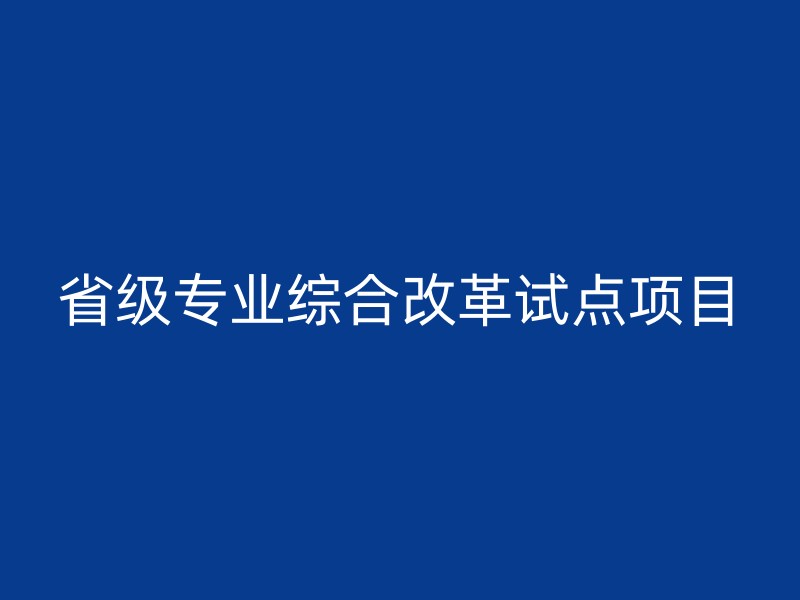 省级专业综合改革试点项目